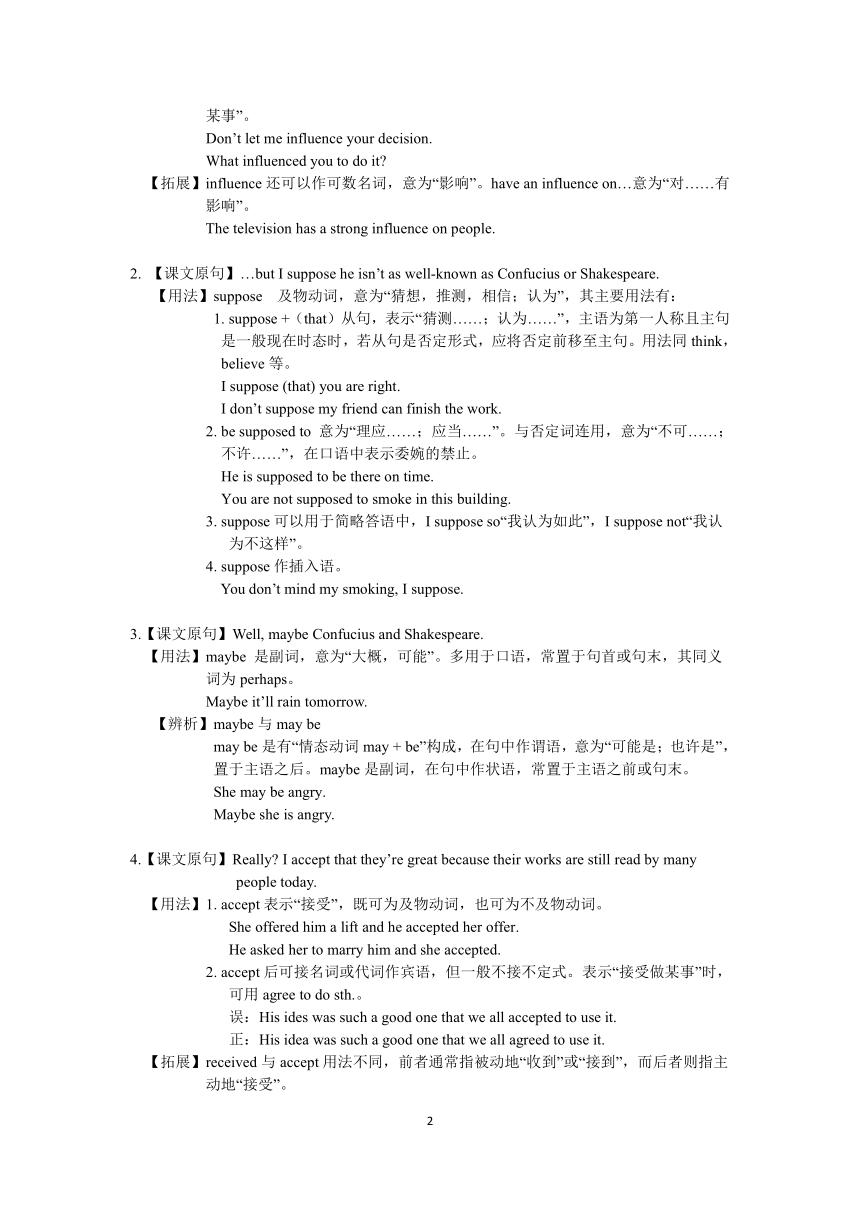 某事”。
Don’t let me influence your decision.
What influenced you to do it?
【拓展】influence 还可以作可数名词，意为“影响”。have an influence on…意为“对……有影响”。
The television has a strong influence on people.

2. 【课文原句】…but I suppose he isn’t as well-known as Confucius or Shakespeare.
【用法】suppose 及物动词，意为“猜想，推测，相信；认为”，其主要用法有：
1. suppose +（that）从句，表示“猜测……；认为……”，主语为第一人称且主句是一般现在时态时，若从句是否定形式，应将否定前移至主句。用法同 think，believe 等。
I suppose (that) you are right.
I don’t suppose my friend can finish the work.
2. be supposed to 意为“理应……；应当……”。与否定词连用，意为“不可……；不许……”，在口语中表示委婉的禁止。
He is supposed to be there on time.
You are not supposed to smoke in this building.
3. suppose 可以用于简略答语中，I suppose so“我认为如此”，I suppose not“我认为不这样”。
4. suppose 作插入语。
You don’t mind my smoking, I suppose.

3.【课文原句】Well, maybe Confucius and Shakespeare.
【用法】maybe 是副词，意为“大概，可能”。多用于口语，常置于句首或句末，其同义词为 perhaps。
Maybe it’ll rain tomorrow.
【辨析】maybe 与 may be
may be 是有“情态动词 may + be”构成，在句中作谓语，意为“可能是；也许是”，置于主语之后。maybe 是副词，在句中作状语，常置于主语之前或句末。
She may be angry.
Maybe she is angry.

4.【课文原句】Really? I accept that they’re great because their works are still read by many people today.
【用法】1. accept 表示“接受”，既可为及物动词，也可为不及物动词。
She offered him a lift and he accepted her offer.
He asked her to marry him and she accepted.
2. accept 后可接名词或代词作宾语，但一般不接不定式。表示“接受做某事”时，可用 agree to do sth.。
误：His ides was such a good one that we all accepted to use it.
正：His idea was such a good one that we all agreed to use it.
【拓展】received 与 accept 用法不同，前者通常指被动地“收到”或“接到”，而后者则指主动地“接受”。

2